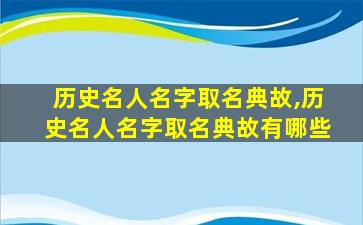 历史名人名字取名典故,历史名人名字取名典故有哪些